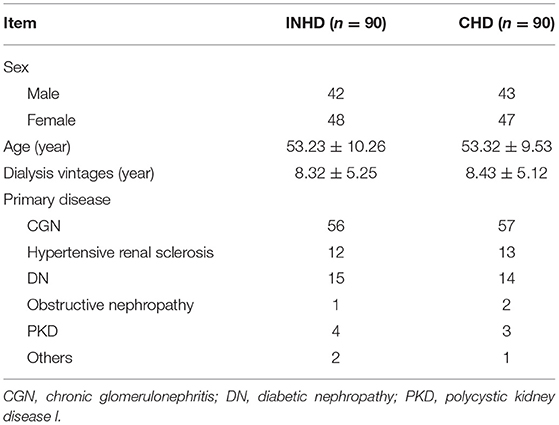 | Item | INHD ($n = 90$) | CHD ($n = 90$) |
|---|---|---|
| Sex | | |
| Male | 42 | 43 |
| Female | 48 | 47 |
| Age (year) | $53.23 \pm 10.26$ | $53.32 \pm 9.53$ |
| Dialysis vintages (year) | $8.32 \pm 5.25$ | $8.43 \pm 5.12$ |
| Primary disease | | |
| CGN | 56 | 57 |
| Hypertensive renal sclerosis | 12 | 13 |
| DN | 15 | 14 |
| Obstructive nephropathy | 1 | 2 |
| PKD | 4 | 3 |
| Others | 2 | 1 |

CGN, chronic glomerulonephritis; DN, diabetic nephropathy; PKD, polycystic kidney disease I.